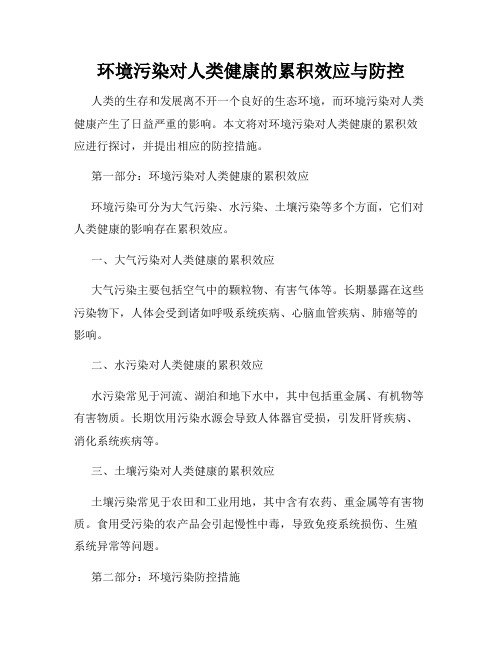 环境污染对人类健康的累积效应与防控

人类的生存和发展离不开一个良好的生态环境，而环境污染对人类健康产生了日益严重的影响。本文将对环境污染对人类健康的累积效应进行探讨，并提出相应的防控措施。

第一部分：环境污染对人类健康的累积效应

环境污染可分为大气污染、水污染、土壤污染等多个方面，它们对人类健康的影响存在累积效应。

一、大气污染对人类健康的累积效应

大气污染主要包括空气中的颗粒物、有害气体等。长期暴露在这些污染物下，人体会受到诸如呼吸系统疾病、心脑血管疾病、肺癌等的影响。

二、水污染对人类健康的累积效应

水污染常见于河流、湖泊和地下水中，其中包括重金属、有机物等有害物质。长期饮用污染水源会导致人体器官受损，引发肝肾疾病、消化系统疾病等。

三、土壤污染对人类健康的累积效应

土壤污染常见于农田和工业用地，其中含有农药、重金属等有害物质。食用受污染的农产品会引起慢性中毒，导致免疫系统损伤、生殖系统异常等问题。

第二部分：环境污染防控措施